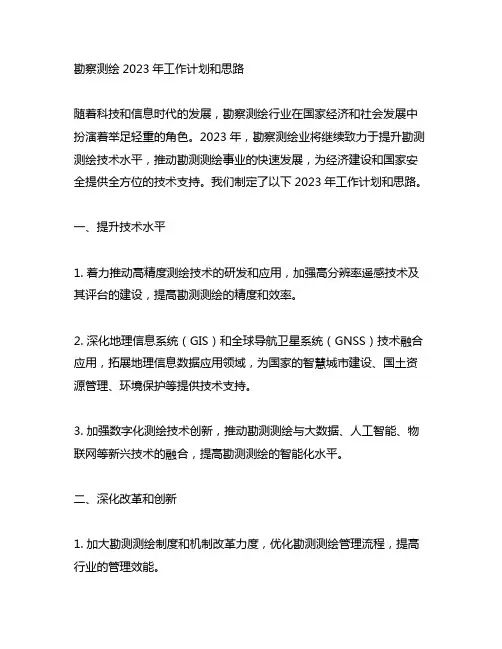 勘察测绘 2023 年工作计划和思路

随着科技和信息时代的发展，勘察测绘行业在国家经济和社会发展中扮演着举足轻重的角色。2023 年，勘察测绘业将继续致力于提升勘测测绘技术水平，推动勘测测绘事业的快速发展，为经济建设和国家安全提供全方位的技术支持。我们制定了以下 2023 年工作计划和思路。

一、提升技术水平

1. 着力推动高精度测绘技术的研发和应用，加强高分辨率遥感技术及其评台的建设，提高勘测测绘的精度和效率。

2. 深化地理信息系统（GIS）和全球导航卫星系统（GNSS）技术融合应用，拓展地理信息数据应用领域，为国家的智慧城市建设、国土资源管理、环境保护等提供技术支持。

3. 加强数字化测绘技术创新，推动勘测测绘与大数据、人工智能、物联网等新兴技术的融合，提高勘测测绘的智能化水平。

二、深化改革和创新

1. 加大勘测测绘制度和机制改革力度，优化勘测测绘管理流程，提高行业的管理效能。